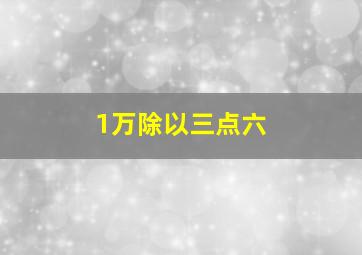 1万除以三点六